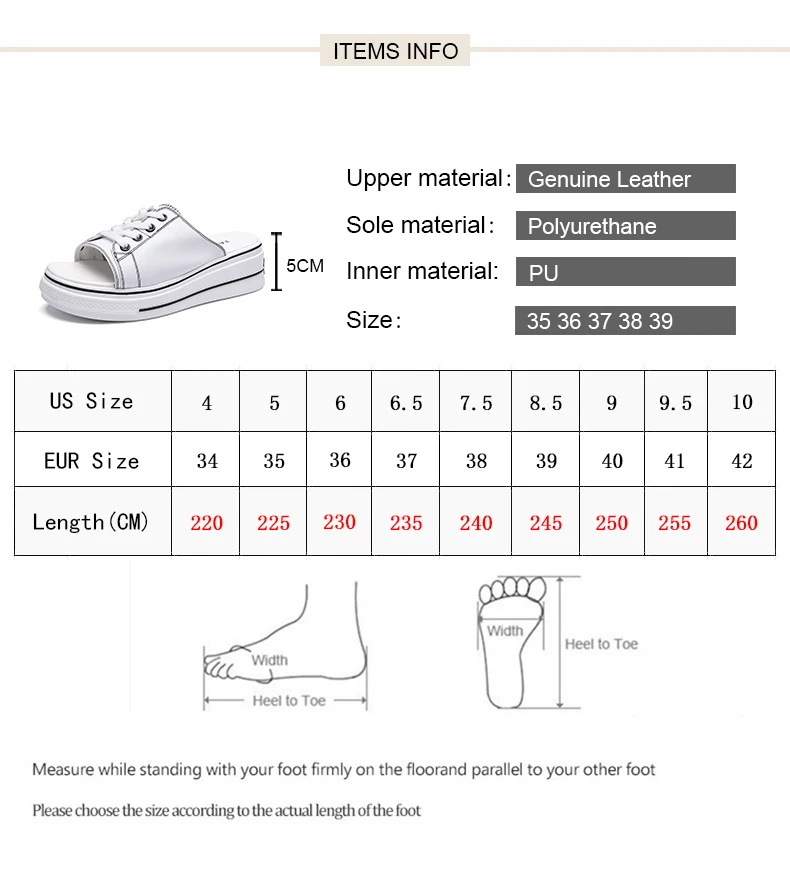 ITEMS INFO

5CM

Upper material: Genuine Leather

Sole material: Polyurethane

Inner material: PU

Size: 35 36 37 38 39

| US Size | 4 | 5 | 6 | 6.5 | 7.5 | 8.5 | 9 | 9.5 | 10 |
|---|---|---|---|---|---|---|---|---|---|
| EUR Size | 34 | 35 | 36 | 37 | 38 | 39 | 40 | 41 | 42 |
| Length(CM) | 220 | 225 | 230 | 235 | 240 | 245 | 250 | 255 | 260 |

Width
Heel to Toe

Width
Heel to Toe

Measure while standing with your foot firmly on the floorand parallel to your other foot

Please choose the size according to the actual length of the foot